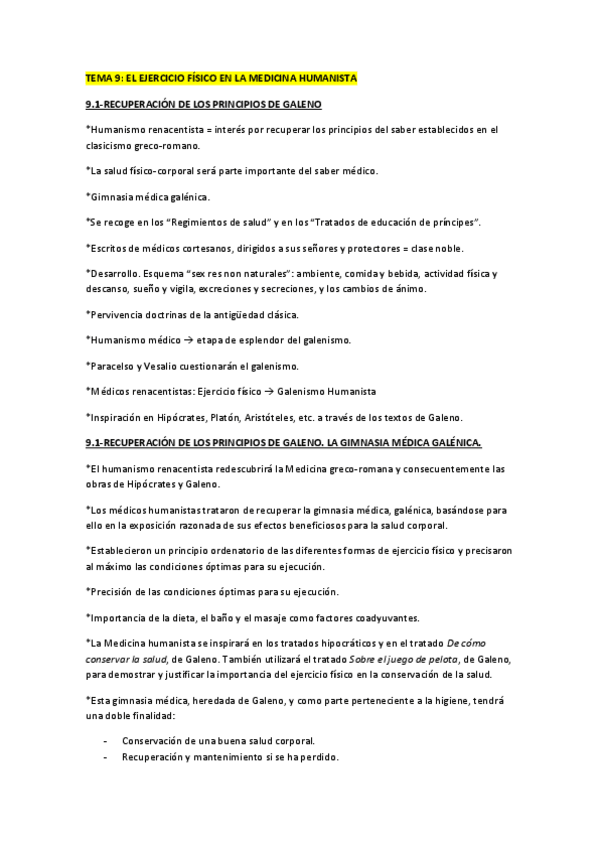 TEMA 9: EL EJERCICIO FÍSICO EN LA MEDICINA HUMANISTA

9.1-RECUPERACIÓN DE LOS PRINCIPIOS DE GALENO

*Humanismo renacentista = interés por recuperar los principios del saber establecidos en el clasicismo greco-romano.

*La salud físico-corporal será parte importante del saber médico.

*Gimnasia médica galénica.

*Se recoge en los "Regimientos de salud" y en los "Tratados de educación de príncipes".

*Escritos de médicos cortesanos, dirigidos a sus señores y protectores = clase noble.

*Desarrollo. Esquema "sex res non naturales": ambiente, comida y bebida, actividad física y descanso, sueño y vigila, excreciones y secreciones, y los cambios de ánimo.

*Pervivencia doctrinas de la antigüedad clásica.

*Humanismo médico → etapa de esplendor del galenismo.

*Paracelso y Vesalio cuestionarán el galenismo.

*Médicos renacentistas: Ejercicio físico → Galenismo Humanista

*Inspiración en Hipócrates, Platón, Aristóteles, etc. a través de los textos de Galeno.

9.1-RECUPERACIÓN DE LOS PRINCIPIOS DE GALENO. LA GIMNASIA MÉDICA GALÉNICA.

*El humanismo renacentista redescubrirá la Medicina greco-romana y consecuentemente las obras de Hipócrates y Galeno.

*Los médicos humanistas trataron de recuperar la gimnasia médica, galénica, basándose para ello en la exposición razonada de sus efectos beneficiosos para la salud corporal.

*Establecieron un principio ordenatorio de las diferentes formas de ejercicio físico y precisaron al máximo las condiciones óptimas para su ejecución.

*Precisión de las condiciones óptimas para su ejecución.

*Importancia de la dieta, el baño y el masaje como factores coadyuvantes.

*La Medicina humanista se inspirará en los tratados hipocráticos y en el tratado De cómo conservar la salud, de Galeno. También utilizará el tratado Sobre el juego de pelota, de Galeno, para demostrar y justificar la importancia del ejercicio físico en la conservación de la salud.

*Esta gimnasia médica, heredada de Galeno, y como parte perteneciente a la higiene, tendrá una doble finalidad:

- Conservación de una buena salud corporal.
- Recuperación y mantenimiento si se ha perdido.